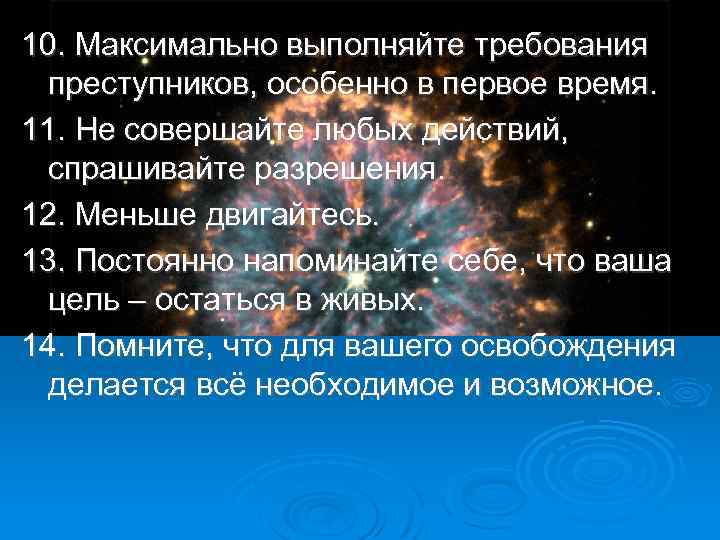 10. Максимально выполняйте требования преступников, особенно в первое время.

11. Не совершайте любых действий, спрашивайте разрешения.

12. Меньше двигайтесь.

13. Постоянно напоминайте себе, что ваша цель – остаться в живых.

14. Помните, что для вашего освобождения делается всё необходимое и возможное.